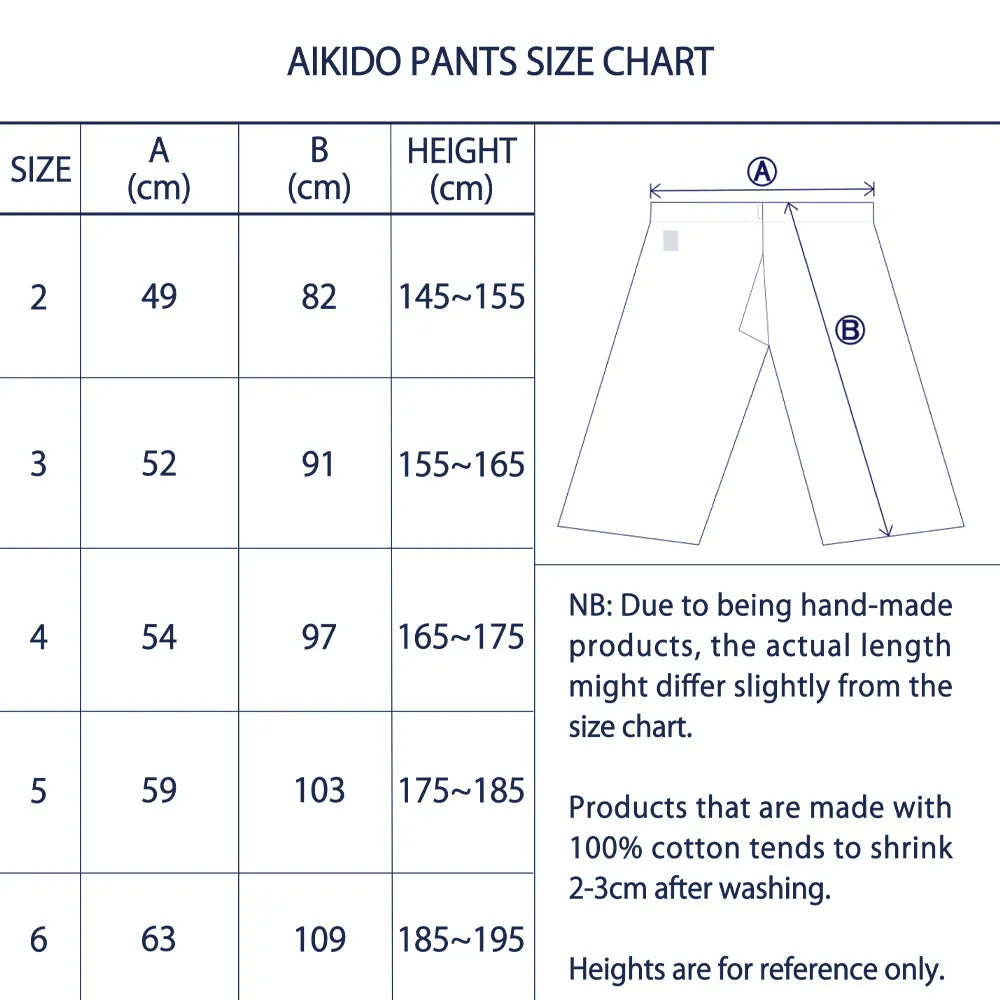 AIKIDO PANTS SIZE CHART

| SIZE | A (cm) | B (cm) | HEIGHT (cm) |
|---|---|---|---|
| 2 | 49 | 82 | 145~155 |
| 3 | 52 | 91 | 155~165 |
| 4 | 54 | 97 | 165~175 |
| 5 | 59 | 103 | 175~185 |
| 6 | 63 | 109 | 185~195 |

Ⓐ

Ⓑ

NB: Due to being hand-made products, the actual length might differ slightly from the size chart.

Products that are made with 100% cotton tends to shrink 2-3cm after washing.

Heights are for reference only.